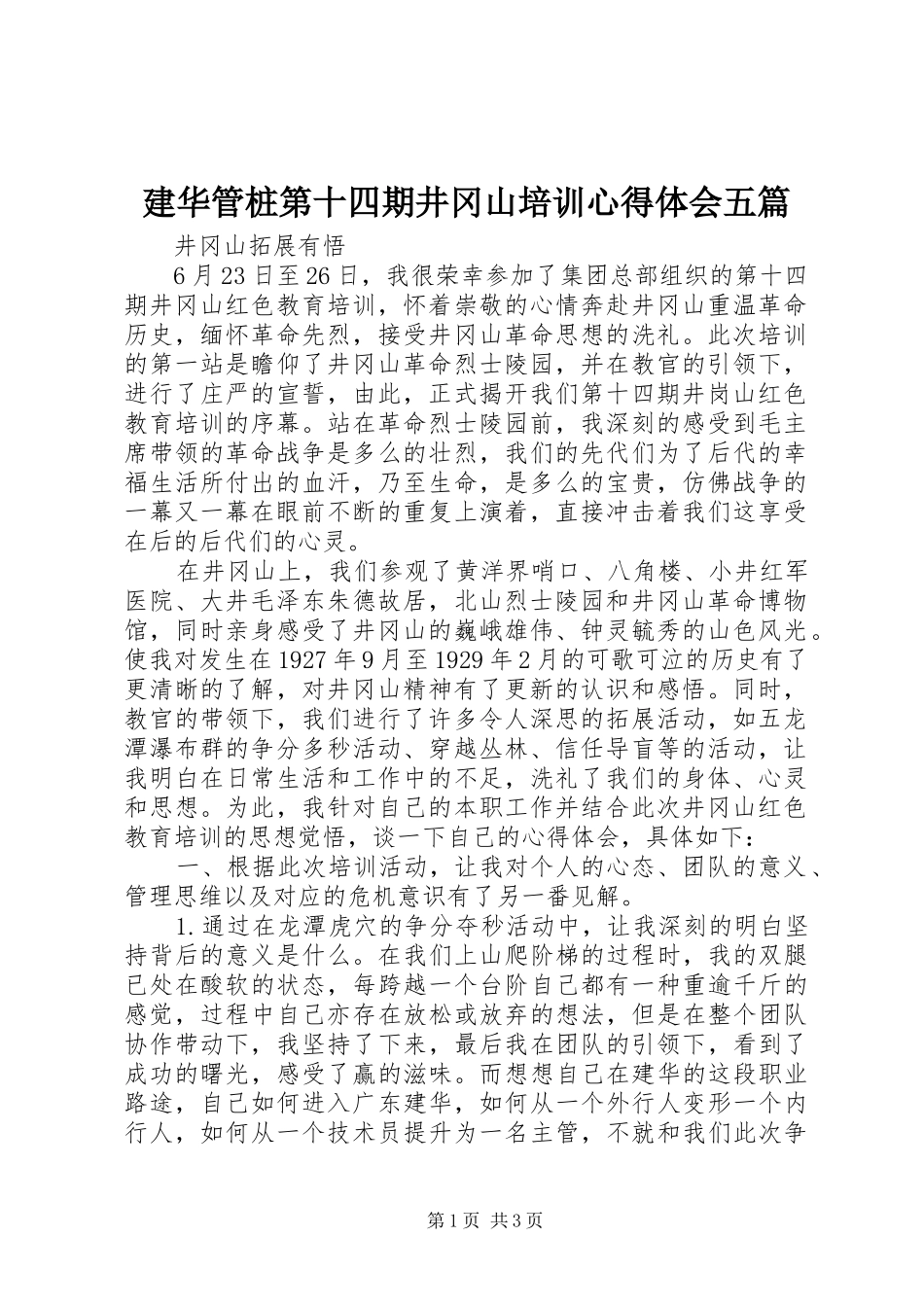 建华管桩第十四期井冈山培训心得体会五篇

井冈山拓展有悟

6月23日至26日，我很荣幸参加了集团总部组织的第十四期井冈山红色教育培训，怀着崇敬的心情奔赴井冈山重温革命历史，缅怀革命先烈，接受井冈山革命思想的洗礼。此次培训的第一站是瞻仰了井冈山革命烈士陵园，并在教官的引领下，进行了庄严的宣誓，由此，正式揭开我们第十四期井岗山红色教育培训的序幕。站在革命烈士陵园前，我深刻的感受到毛主席带领的革命战争是多么的壮烈，我们的先代们为了后代的幸福生活所付出的血汗，乃至生命，是多么的宝贵，仿佛战争的一幕又一幕在眼前不断的重复上演着，直接冲击着我们这享受在后的后代们的心灵。

在井冈山上，我们参观了黄洋界哨口、八角楼、小井红军医院、大井毛泽东朱德故居，北山烈士陵园和井冈山革命博物馆，同时亲身感受了井冈山的巍峨雄伟、钟灵毓秀的山色风光。使我对发生在1927年9月至1929年2月的可歌可泣的历史有了更清晰的了解，对井冈山精神有了更新的认识和感悟。同时，教官的带领下，我们进行了许多令人深思的拓展活动，如五龙潭瀑布群的争分多秒活动、穿越丛林、信任导盲等的活动，让我明白在日常生活和工作中的不足，洗礼了我们的身体、心灵和思想。为此，我针对自己的本职工作并结合此次井冈山红色教育培训的思想觉悟，谈一下自己的心得体会，具体如下：

一、根据此次培训活动，让我对个人的心态、团队的意义、管理思维以及对应的危机意识有了另一番见解。

1.通过在龙潭虎穴的争分夺秒活动中，让我深刻的明白坚持背后的意义是什么。在我们上山爬阶梯的过程时，我的双腿已处在酸软的状态，每跨越一个台阶自己都有一种重逾千斤的感觉，过程中自己亦存在放松或放弃的想法，但是在整个团队协作带动下，我坚持了下来，最后我在团队的引领下，看到了成功的曙光，感受了赢的滋味。而想想自己在建华的这段职业路途，自己如何进入广东建华，如何从一个外行人变形一个内行人，如何从一个技术员提升为一名主管，不就和我们此次争

第1页 共3页